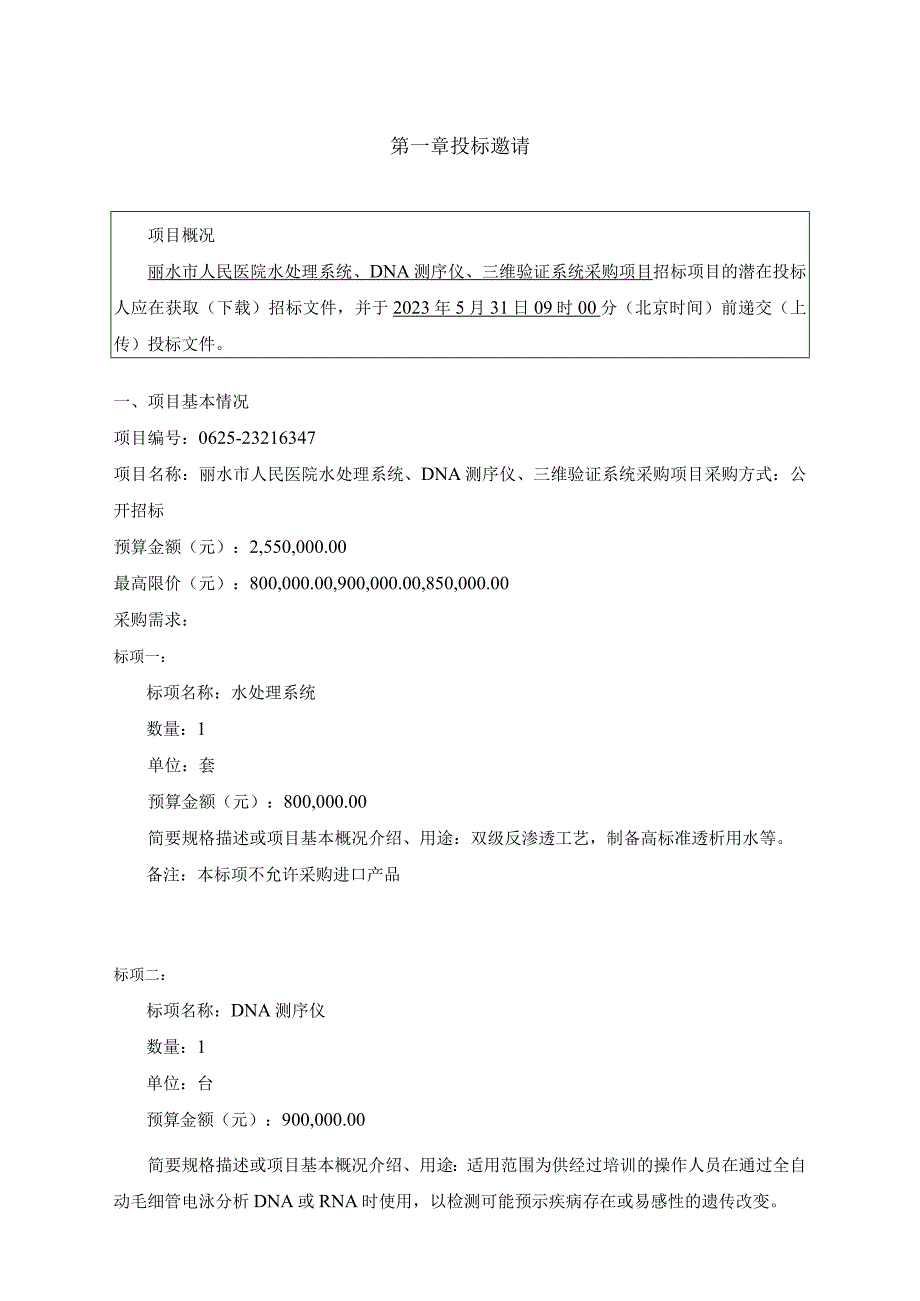 第一章投标邀请

项目概况

丽水市人民医院水处理系统、DNA测序仪、三维验证系统采购项目招标项目的潜在投标人应在获取（下载）招标文件，并于2023年5月31日09时00分（北京时间）前递交（上传）投标文件。

一、项目基本情况

项目编号：0625-23216347

项目名称：丽水市人民医院水处理系统、DNA测序仪、三维验证系统采购项目采购方式：公开招标

预算金额（元）：2,550,000.00

最高限价（元）：800,000.00,900,000.00,850,000.00

采购需求：

标项一：

标项名称：水处理系统

数量：1

单位：套

预算金额（元）：800,000.00

简要规格描述或项目基本概况介绍、用途：双级反渗透工艺，制备高标准透析用水等。

备注：本标项不允许采购进口产品

标项二：

标项名称：DNA测序仪

数量：1

单位：台

预算金额（元）：900,000.00

简要规格描述或项目基本概况介绍、用途：适用范围为供经过培训的操作人员在通过全自动毛细管电泳分析DNA或RNA时使用，以检测可能预示疾病存在或易感性的遗传改变。